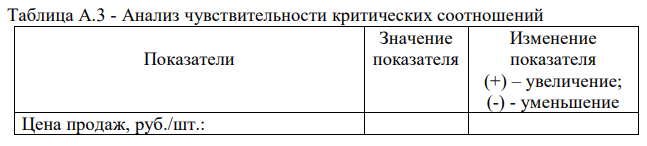 Таблица А.3 - Анализ чувствительности критических соотношений

| Показатели | Значение показателя | Изменение показателя (+) – увеличение; (-) - уменьшение |
|---|---|---|
| Цена продаж, руб./шт.: | | |